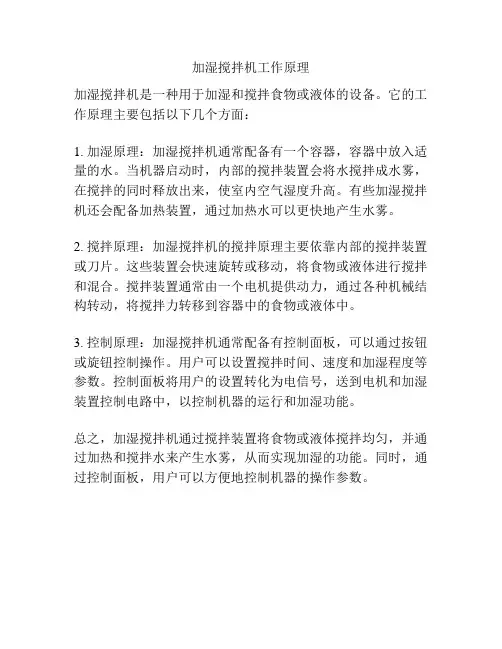 加湿搅拌机工作原理

加湿搅拌机是一种用于加湿和搅拌食物或液体的设备。它的工作原理主要包括以下几个方面：

1. 加湿原理：加湿搅拌机通常配备有一个容器，容器中放入适量的水。当机器启动时，内部的搅拌装置会将水搅拌成水雾，在搅拌的同时释放出来，使室内空气湿度升高。有些加湿搅拌机还会配备加热装置，通过加热水可以更快地产生水雾。

2. 搅拌原理：加湿搅拌机的搅拌原理主要依靠内部的搅拌装置或刀片。这些装置会快速旋转或移动，将食物或液体进行搅拌和混合。搅拌装置通常由一个电机提供动力，通过各种机械结构转动，将搅拌力转移到容器中的食物或液体中。

3. 控制原理：加湿搅拌机通常配备有控制面板，可以通过按钮或旋钮控制操作。用户可以设置搅拌时间、速度和加湿程度等参数。控制面板将用户的设置转化为电信号，送到电机和加湿装置控制电路中，以控制机器的运行和加湿功能。

总之，加湿搅拌机通过搅拌装置将食物或液体搅拌均匀，并通过加热和搅拌水来产生水雾，从而实现加湿的功能。同时，通过控制面板，用户可以方便地控制机器的操作参数。